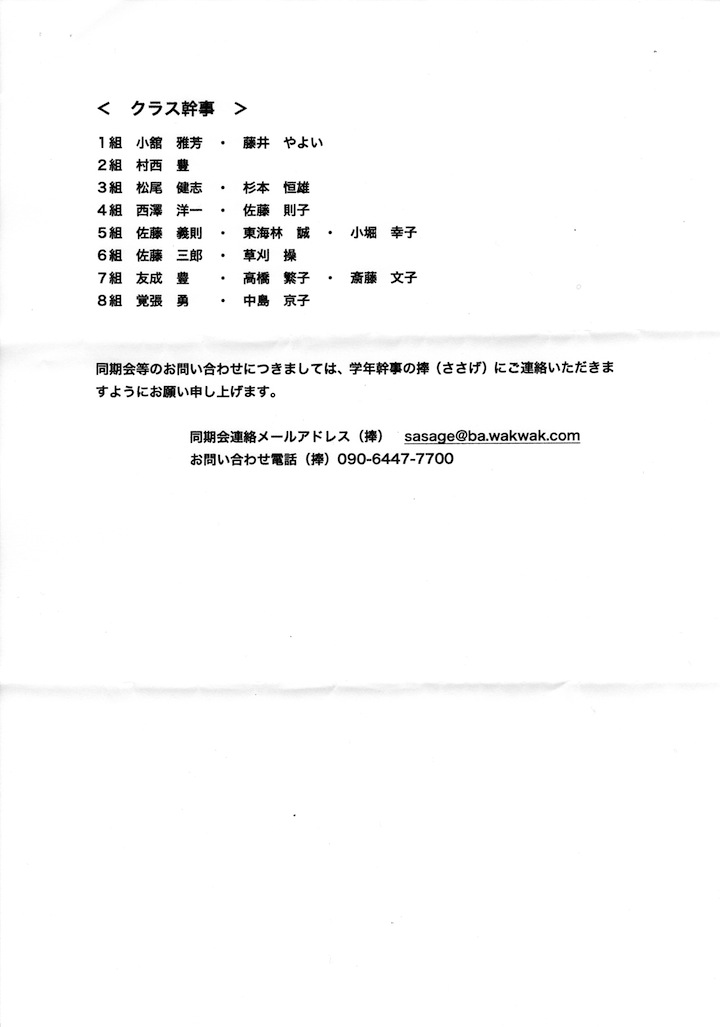 ＜　クラス幹事　＞

1組　小舘　雅芳　・　藤井　やよい
2組　村西　豊
3組　松尾　健志　・　杉本　恒雄
4組　西澤　洋一　・　佐藤　則子
5組　佐藤　義則　・　東海林　誠　・　小堀　幸子
6組　佐藤　三郎　・　草刈　操
7組　友成　豊　・　高橋　繁子　・　斎藤　文子
8組　覚張　勇　・　中島　京子

同期会等のお問い合わせにつきましては、学年幹事の捧（ささげ）にご連絡いただきますようにお願い申し上げます。

同期会連絡メールアドレス（捧）　sasage@ba.wakwak.com
お問い合わせ電話（捧）090-6447-7700